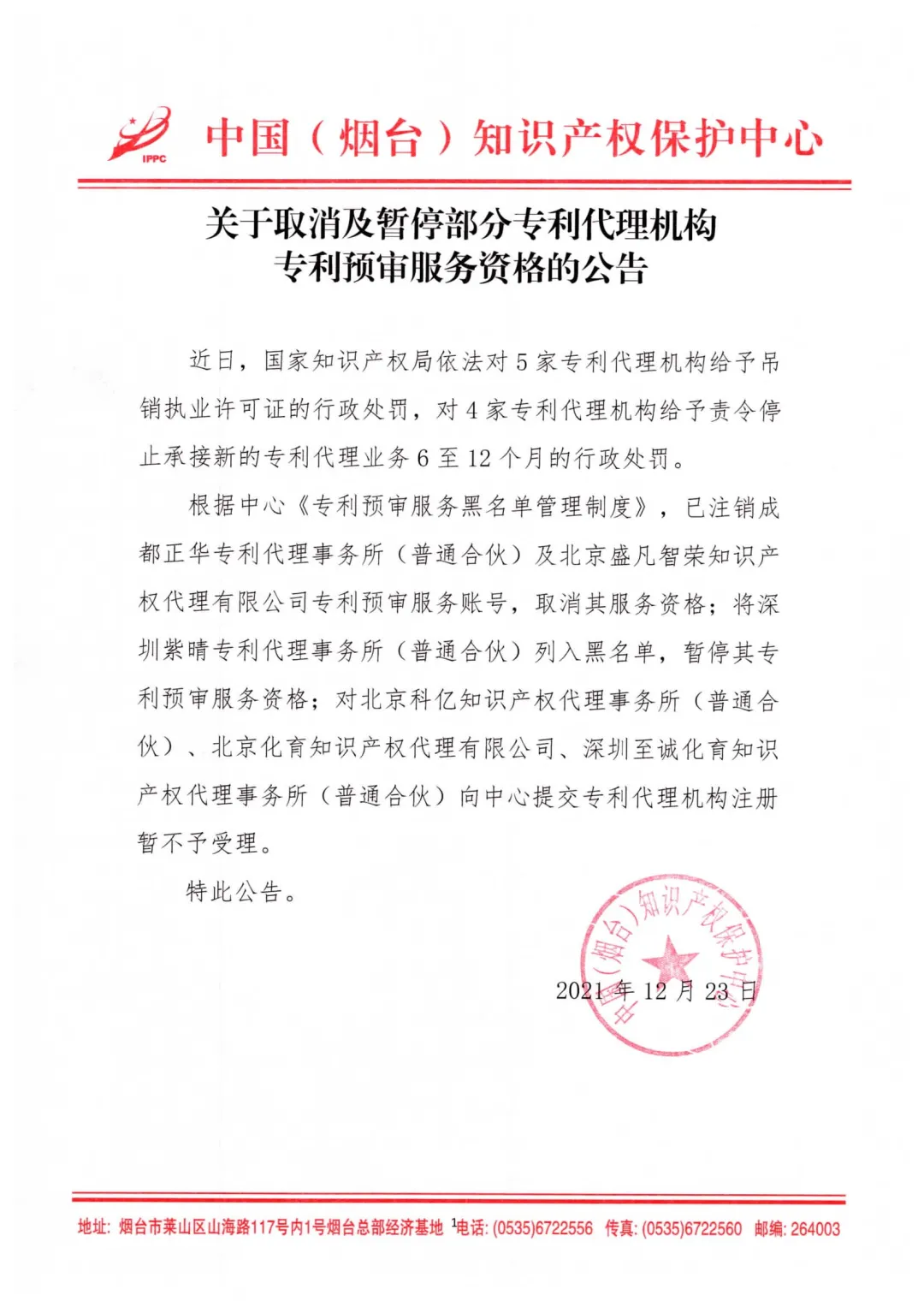 IPPC 中国（烟台）知识产权保护中心

关于取消及暂停部分专利代理机构专利预审服务资格的公告

近日，国家知识产权局依法对5家专利代理机构给予吊销执业许可证的行政处罚，对4家专利代理机构给予责令停止承接新的专利代理业务6至12个月的行政处罚。

根据中心《专利预审服务黑名单管理制度》，已注销成都正华专利代理事务所（普通合伙）及北京盛凡智荣知识产权代理有限公司专利预审服务账号，取消其服务资格；将深圳紫晴专利代理事务所（普通合伙）列入黑名单，暂停其专利预审服务资格；对北京科亿知识产权代理事务所（普通合伙）、北京化育知识产权代理有限公司、深圳至诚化育知识产权代理事务所（普通合伙）向中心提交专利代理机构注册暂不予受理。

特此公告。

中国（烟台）知识产权保护中心

2021年12月23日

地址：烟台市莱山区山海路117号内1号烟台总部经济基地 电话：(0535)6722556 传真：(0535)6722560 邮编：264003